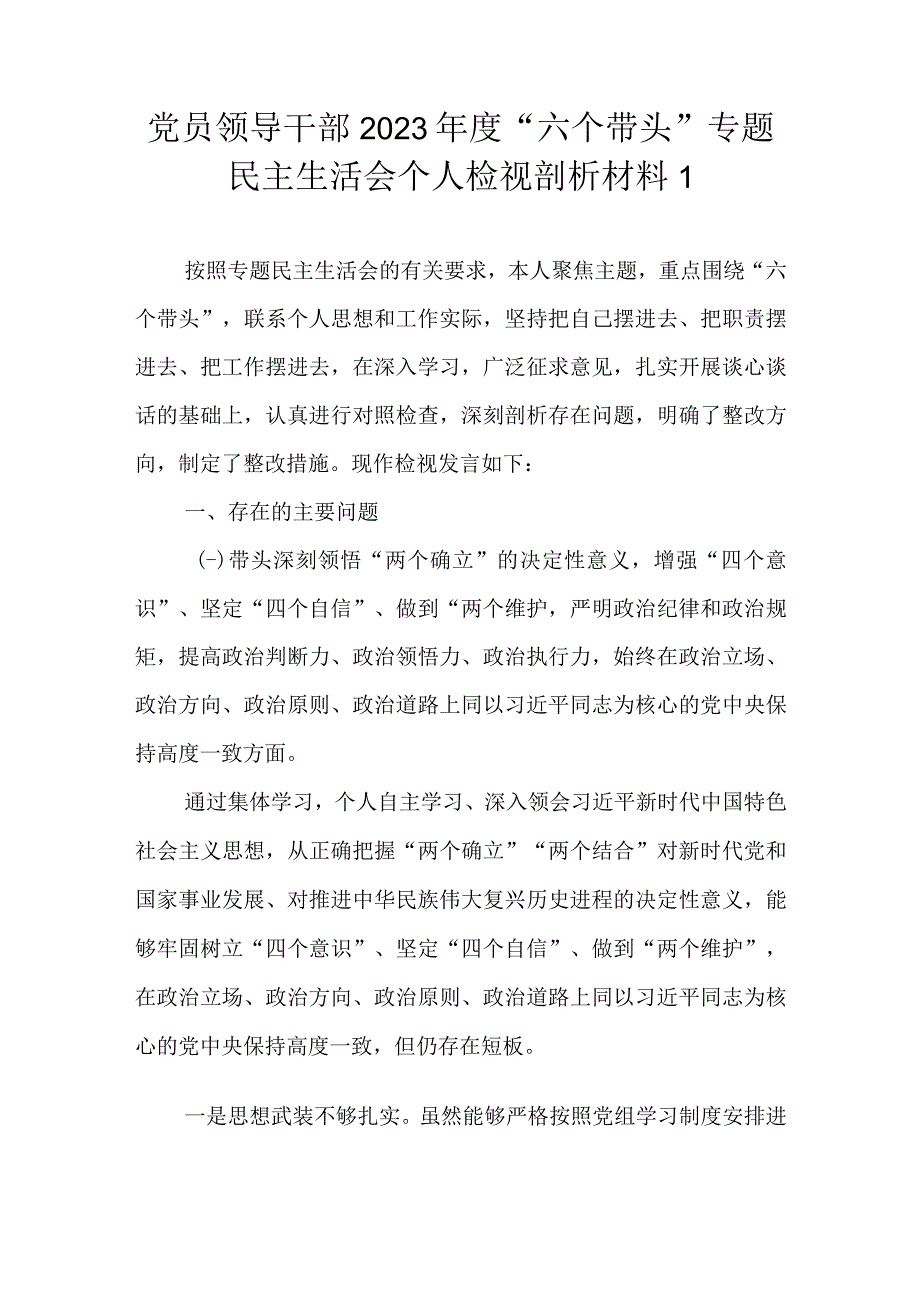 党员领导干部2023年度“六个带头”专题民主生活会个人检视剖析材料1

按照专题民主生活会的有关要求，本人聚焦主题，重点围绕“六个带头”，联系个人思想和工作实际，坚持把自己摆进去、把职责摆进去、把工作摆进去，在深入学习，广泛征求意见，扎实开展谈心谈话的基础上，认真进行对照检查，深刻剖析存在问题，明确了整改方向，制定了整改措施。现作检视发言如下：

一、存在的主要问题

(一)带头深刻领悟“两个确立”的决定性意义，增强“四个意识”、坚定“四个自信”、做到“两个维护，严明政治纪律和政治规矩，提高政治判断力、政治领悟力、政治执行力，始终在政治立场、政治方向、政治原则、政治道路上同以习近平同志为核心的党中央保持高度一致方面。

通过集体学习，个人自主学习、深入领会习近平新时代中国特色社会主义思想，从正确把握“两个确立”“两个结合”对新时代党和国家事业发展、对推进中华民族伟大复兴历史进程的决定性意义，能够牢固树立“四个意识”、坚定“四个自信”、做到“两个维护”，在政治立场、政治方向、政治原则、政治道路上同以习近平同志为核心的党中央保持高度一致，但仍存在短板。

一是思想武装不够扎实。虽然能够严格按照党组学习制度安排进